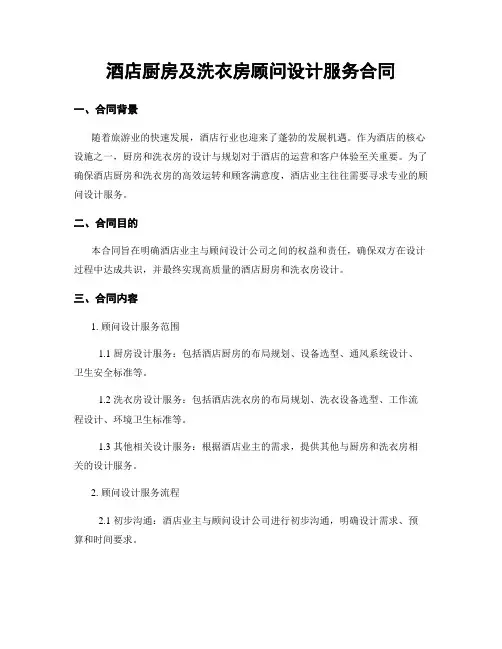 酒店厨房及洗衣房顾问设计服务合同

一、合同背景

随着旅游业的快速发展，酒店行业也迎来了蓬勃的发展机遇。作为酒店的核心设施之一，厨房和洗衣房的设计与规划对于酒店的运营和客户体验至关重要。为了确保酒店厨房和洗衣房的高效运转和顾客满意度，酒店业主往往需要寻求专业的顾问设计服务。

二、合同目的

本合同旨在明确酒店业主与顾问设计公司之间的权益和责任，确保双方在设计过程中达成共识，并最终实现高质量的酒店厨房和洗衣房设计。

三、合同内容

1. 顾问设计服务范围

1.1 厨房设计服务：包括酒店厨房的布局规划、设备选型、通风系统设计、卫生安全标准等。

1.2 洗衣房设计服务：包括酒店洗衣房的布局规划、洗衣设备选型、工作流程设计、环境卫生标准等。

1.3 其他相关设计服务：根据酒店业主的需求，提供其他与厨房和洗衣房相关的设计服务。

2. 顾问设计服务流程

2.1 初步沟通：酒店业主与顾问设计公司进行初步沟通，明确设计需求、预算和时间要求。